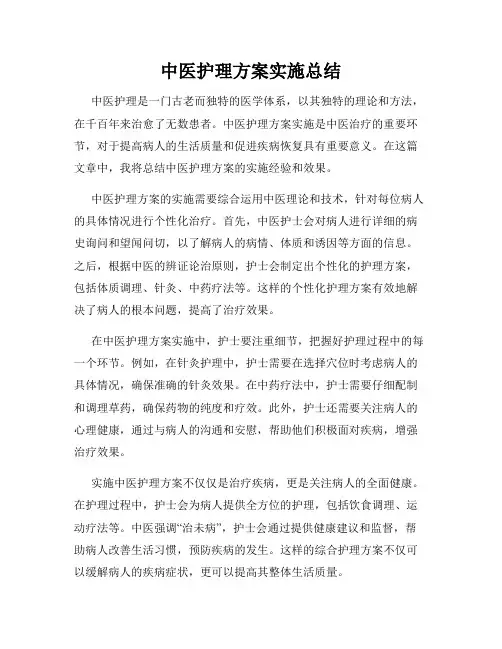 中医护理方案实施总结

中医护理是一门古老而独特的医学体系，以其独特的理论和方法，在千百年来治愈了无数患者。中医护理方案实施是中医治疗的重要环节，对于提高病人的生活质量和促进疾病恢复具有重要意义。在这篇文章中，我将总结中医护理方案的实施经验和效果。

中医护理方案的实施需要综合运用中医理论和技术，针对每位病人的具体情况进行个性化治疗。首先，中医护士会对病人进行详细的病史询问和望闻问切，以了解病人的病情、体质和诱因等方面的信息。之后，根据中医的辨证论治原则，护士会制定出个性化的护理方案，包括体质调理、针灸、中药疗法等。这样的个性化护理方案有效地解决了病人的根本问题，提高了治疗效果。

在中医护理方案实施中，护士要注重细节，把握好护理过程中的每一个环节。例如，在针灸护理中，护士需要在选择穴位时考虑病人的具体情况，确保准确的针灸效果。在中药疗法中，护士需要仔细配制和调理草药，确保药物的纯度和疗效。此外，护士还需要关注病人的心理健康，通过与病人的沟通和安慰，帮助他们积极面对疾病，增强治疗效果。

实施中医护理方案不仅仅是治疗疾病，更是关注病人的全面健康。在护理过程中，护士会为病人提供全方位的护理，包括饮食调理、运动疗法等。中医强调“治未病”，护士会通过提供健康建议和监督，帮助病人改善生活习惯，预防疾病的发生。这样的综合护理方案不仅可以缓解病人的疾病症状，更可以提高其整体生活质量。